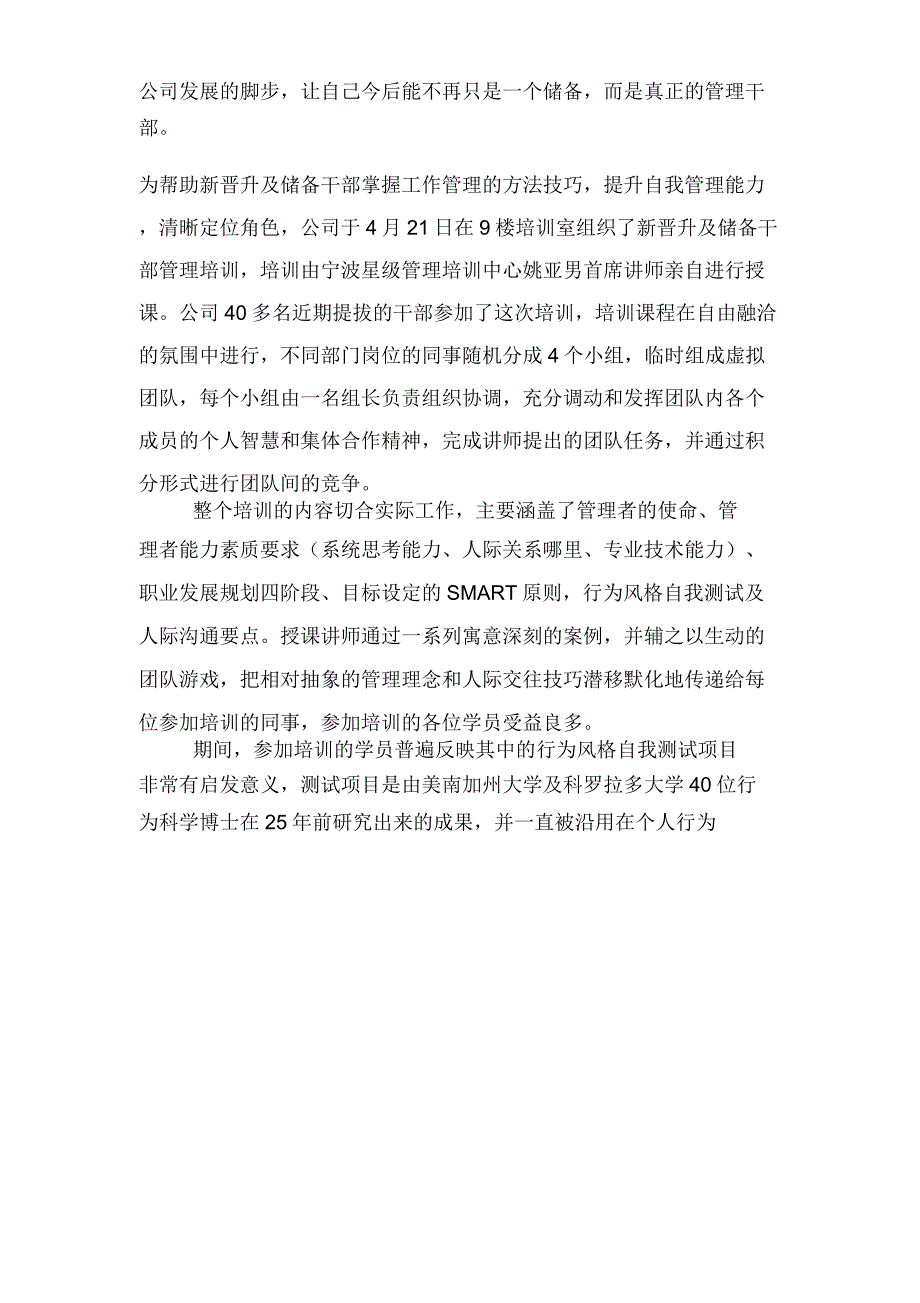 公司发展的脚步，让自己今后能不再只是一个储备，而是真正的管理干部。

为帮助新晋升及储备干部掌握工作管理的方法技巧，提升自我管理能力，清晰定位角色，公司于 4 月 21 日在 9 楼培训室组织了新晋升及储备干部管理培训，培训由宁波星级管理培训中心姚亚男首席讲师亲自进行授课。公司 40 多名近期提拔的干部参加了这次培训，培训课程在自由融洽的氛围中进行，不同部门岗位的同事随机分成 4 个小组，临时组成虚拟团队，每个小组由一名组长负责组织协调，充分调动和发挥团队内各个成员的个人智慧和集体合作精神，完成讲师提出的团队任务，并通过积分形式进行团队间的竞争。

整个培训的内容切合实际工作，主要涵盖了管理者的使命、管理者能力素质要求（系统思考能力、人际关系哪里、专业技术能力）、职业发展规划四阶段、目标设定的 SMART 原则，行为风格自我测试及人际沟通要点。授课讲师通过一系列寓意深刻的案例，并辅之以生动的团队游戏，把相对抽象的管理理念和人际交往技巧潜移默化地传递给每位参加培训的同事，参加培训的各位学员受益良多。

期间，参加培训的学员普遍反映其中的行为风格自我测试项目非常有启发意义，测试项目是由美南加州大学及科罗拉多大学 40 位行为科学博士在 25 年前研究出来的成果，并一直被沿用在个人行为